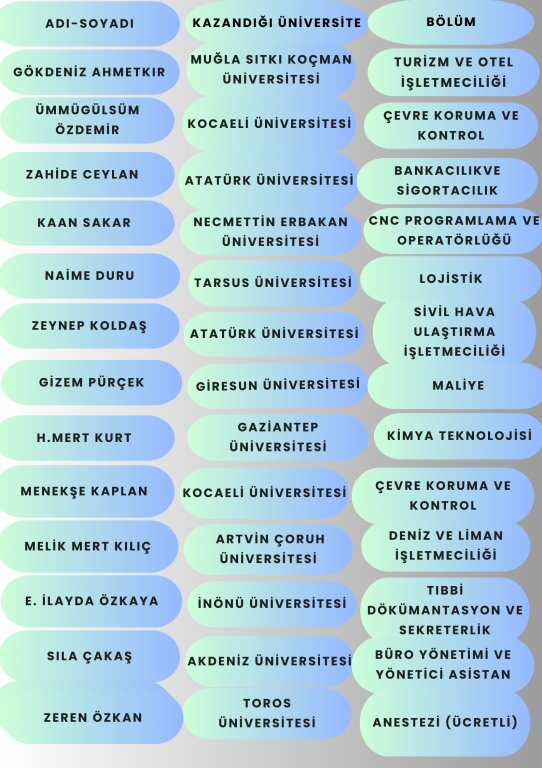 | ADI-SOYADI | KAZANDIĞI ÜNİVERSİTE | BÖLÜM |
|---|---|---|
| GÖKDENİZ AHMETKIR | MUĞLA SITKI KOÇMAN ÜNİVERSİTESİ | TURİZM VE OTEL İŞLETMECİLİĞİ |
| ÜMMÜGÜLSÜM ÖZDEMİR | KOCAELİ ÜNİVERSİTESİ | ÇEVRE KORUMA VE KONTROL |
| ZAHİDE CEYLAN | ATATÜRK ÜNİVERSİTESİ | BANKACILIKVE SİGORTACILIK |
| KAAN SAKAR | NECMETTİN ERBAKAN ÜNİVERSİTESİ | CNC PROGRAMLAMA VE OPERATÖRLÜĞÜ |
| NAİME DURU | TARSUS ÜNİVERSİTESİ | LOJİSTİK |
| ZEYNEP KOLDAŞ | ATATÜRK ÜNİVERSİTESİ | SİVİL HAVA ULAŞTIRMA İŞLETMECİLİĞİ |
| GİZEM PÜRÇEK | GİRESUN ÜNİVERSİTESİ | MALİYE |
| H.MERT KURT | GAZİANTEP ÜNİVERSİTESİ | KİMYA TEKNOLOJİSİ |
| MENEKŞE KAPLAN | KOCAELİ ÜNİVERSİTESİ | ÇEVRE KORUMA VE KONTROL |
| MELİK MERT KILIÇ | ARTVİN ÇORUH ÜNİVERSİTESİ | DENİZ VE LİMAN İŞLETMECİLİĞİ |
| E. İLAYDA ÖZKAYA | İNÖNÜ ÜNİVERSİTESİ | TIBBİ DÖKÜMANTASYON VE SEKRETERLİK |
| SILA ÇAKAŞ | AKDENİZ ÜNİVERSİTESİ | BÜRO YÖNETİMİ VE YÖNETİCİ ASİSTAN |
| ZEREN ÖZKAN | TOROS ÜNİVERSİTESİ | ANESTEZİ (ÜCRETLİ) |